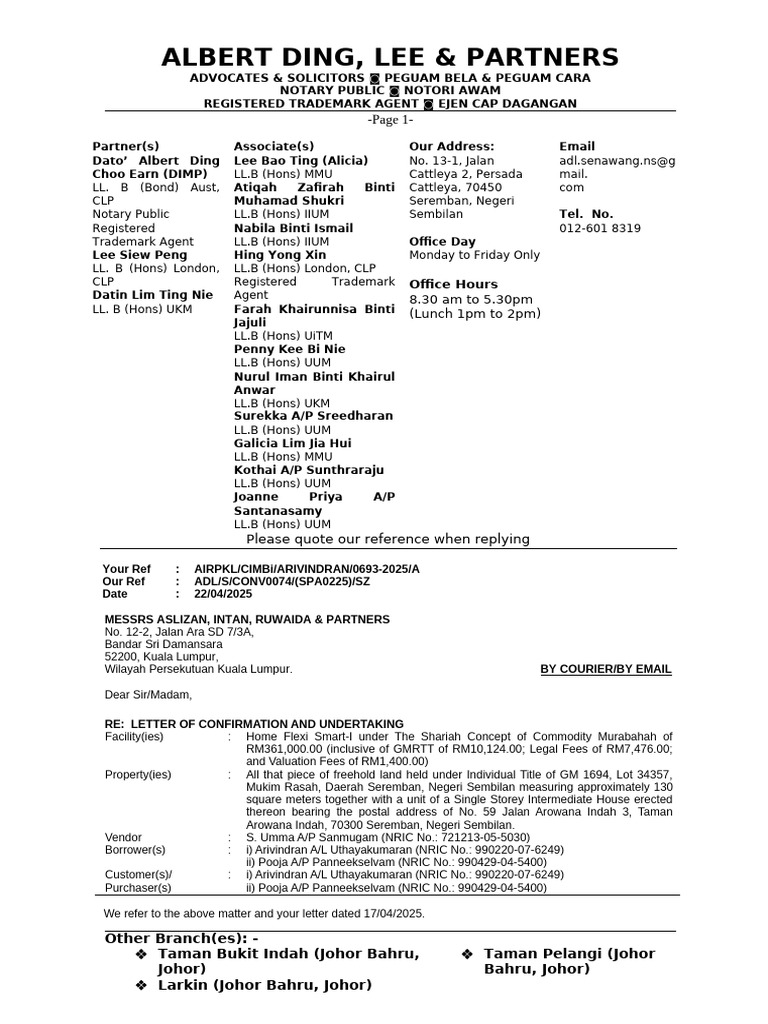 ALBERT DING, LEE & PARTNERS
ADVOCATES & SOLICITORS ◙ PEGUAM BELA & PEGUAM CARA
NOTARY PUBLIC ◙ NOTORI AWAM
REGISTERED TRADEMARK AGENT ◙ EJEN CAP DAGANGAN
-Page 1-

Partner(s)
Dato' Albert Ding Choo Earn (DIMP)
LL. B (Bond) Aust, CLP
Notary Public
Registered Trademark Agent
Lee Siew Peng
LL. B (Hons) London, CLP
Datin Lim Ting Nie
LL. B (Hons) UKM

Associate(s)
Lee Bao Ting (Alicia)
LL.B (Hons) MMU
Atiqah Zafirah Binti Muhamad Shukri
LL.B (Hons) IIUM
Nabila Binti Ismail
LL.B (Hons) IIUM
Hing Yong Xin
LL.B (Hons) London, CLP
Registered Trademark Agent
Farah Khairunnisa Binti Jajuli
LL.B (Hons) UiTM
Penny Kee Bi Nie
LL.B (Hons) UUM
Nurul Iman Binti Khairul Anwar
LL.B (Hons) UKM
Surekka A/P Sreedharan
LL.B (Hons) UUM
Galicia Lim Jia Hui
LL.B (Hons) MMU
Kothai A/P Sunthraraju
LL.B (Hons) UUM
Joanne Priya A/P Santanasamy
LL.B (Hons) UUM

Our Address:
No. 13-1, Jalan Cattleya 2, Persada Cattleya, 70450 Seremban, Negeri Sembilan

Office Day
Monday to Friday Only

Office Hours
8.30 am to 5.30pm
(Lunch 1pm to 2pm)

Email
adl.senawang.ns@gmail.com

Tel. No.
012-601 8319

Please quote our reference when replying

Your Ref : AIRPKL/CIMBi/ARIVINDRAN/0693-2025/A
Our Ref : ADL/S/CONV0074/(SPA0225)/SZ
Date : 22/04/2025

MESSRS ASLIZAN, INTAN, RUWAIDA & PARTNERS
No. 12-2, Jalan Ara SD 7/3A,
Bandar Sri Damansara
52200, Kuala Lumpur,
Wilayah Persekutuan Kuala Lumpur.

BY COURIER/BY EMAIL

Dear Sir/Madam,

RE: LETTER OF CONFIRMATION AND UNDERTAKING
Facility(ies) : Home Flexi Smart-I under The Shariah Concept of Commodity Murabahah of RM361,000.00 (inclusive of GMRTT of RM10,124.00; Legal Fees of RM7,476.00; and Valuation Fees of RM1,400.00)
Property(ies) : All that piece of freehold land held under Individual Title of GM 1694, Lot 34357, Mukim Rasah, Daerah Seremban, Negeri Sembilan measuring approximately 130 square meters together with a unit of a Single Storey Intermediate House erected thereon bearing the postal address of No. 59 Jalan Arowana Indah 3, Taman Arowana Indah, 70300 Seremban, Negeri Sembilan.
Vendor : S. Umma A/P Sanmugam (NRIC No.: 721213-05-5030)
Borrower(s) : i) Arivindran A/L Uthayakumaran (NRIC No.: 990220-07-6249)
ii) Pooja A/P Panneekselvam (NRIC No.: 990429-04-5400)
Customer(s)/ Purchaser(s) : i) Arivindran A/L Uthayakumaran (NRIC No.: 990220-07-6249)
ii) Pooja A/P Panneekselvam (NRIC No.: 990429-04-5400)

We refer to the above matter and your letter dated 17/04/2025.

Other Branch(es): -
❖ Taman Bukit Indah (Johor Bahru, Johor)
❖ Larkin (Johor Bahru, Johor)
❖ Taman Pelangi (Johor Bahru, Johor)